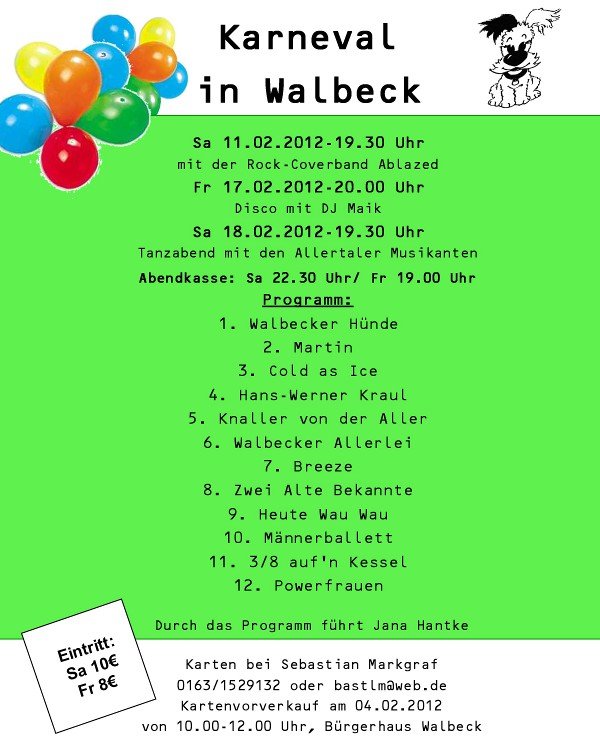 Karneval
in Walbeck

Sa 11.02.2012-19.30 Uhr
mit der Rock-Coverband Ablazed
Fr 17.02.2012-20.00 Uhr
Disco mit DJ Maik
Sa 18.02.2012-19.30 Uhr
Tanzabend mit den Allertaler Musikanten
Abendkasse: Sa 22.30 Uhr/ Fr 19.00 Uhr
Programm:
1. Walbecker Hünde
2. Martin
3. Cold as Ice
4. Hans-Werner Kraul
5. Knaller von der Aller
6. Walbecker Allerlei
7. Breeze
8. Zwei Alte Bekannte
9. Heute Wau Wau
10. Männerballett
11. 3/8 auf'n Kessel
12. Powerfrauen

Durch das Programm führt Jana Hantke

Eintritt:
Sa 10€
Fr 8€

Karten bei Sebastian Markgraf
0163/1529132 oder bastlm@web.de
Kartenvorverkauf am 04.02.2012
von 10.00-12.00 Uhr, Bürgerhaus Walbeck